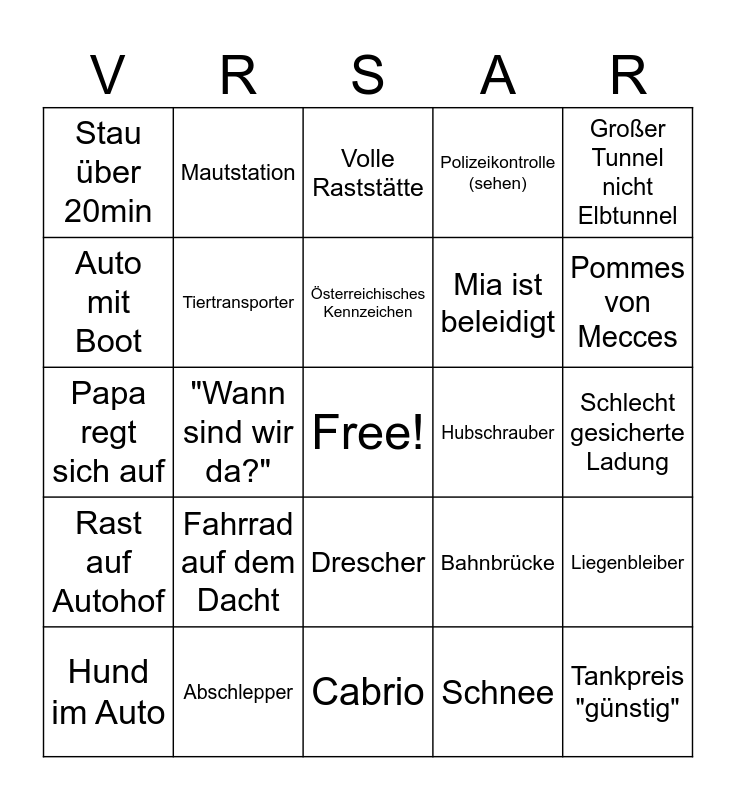 | V | R | S | A | R |
|---|---|---|---|---|
| Stau über 20min | Mautstation | Volle Raststätte | Polizeikontrolle (sehen) | Großer Tunnel nicht Elbtunnel |
| Auto mit Boot | Tiertransporter | Österreichisches Kennzeichen | Mia ist beleidigt | Pommes von Mecces |
| Papa regt sich auf | "Wann sind wir da?" | Free! | Hubschrauber | Schlecht gesicherte Ladung |
| Rast auf Autohof | Fahrrad auf dem Dacht | Drescher | Bahnbrücke | Liegenbleiber |
| Hund im Auto | Abschlepper | Cabrio | Schnee | Tankpreis "günstig" |